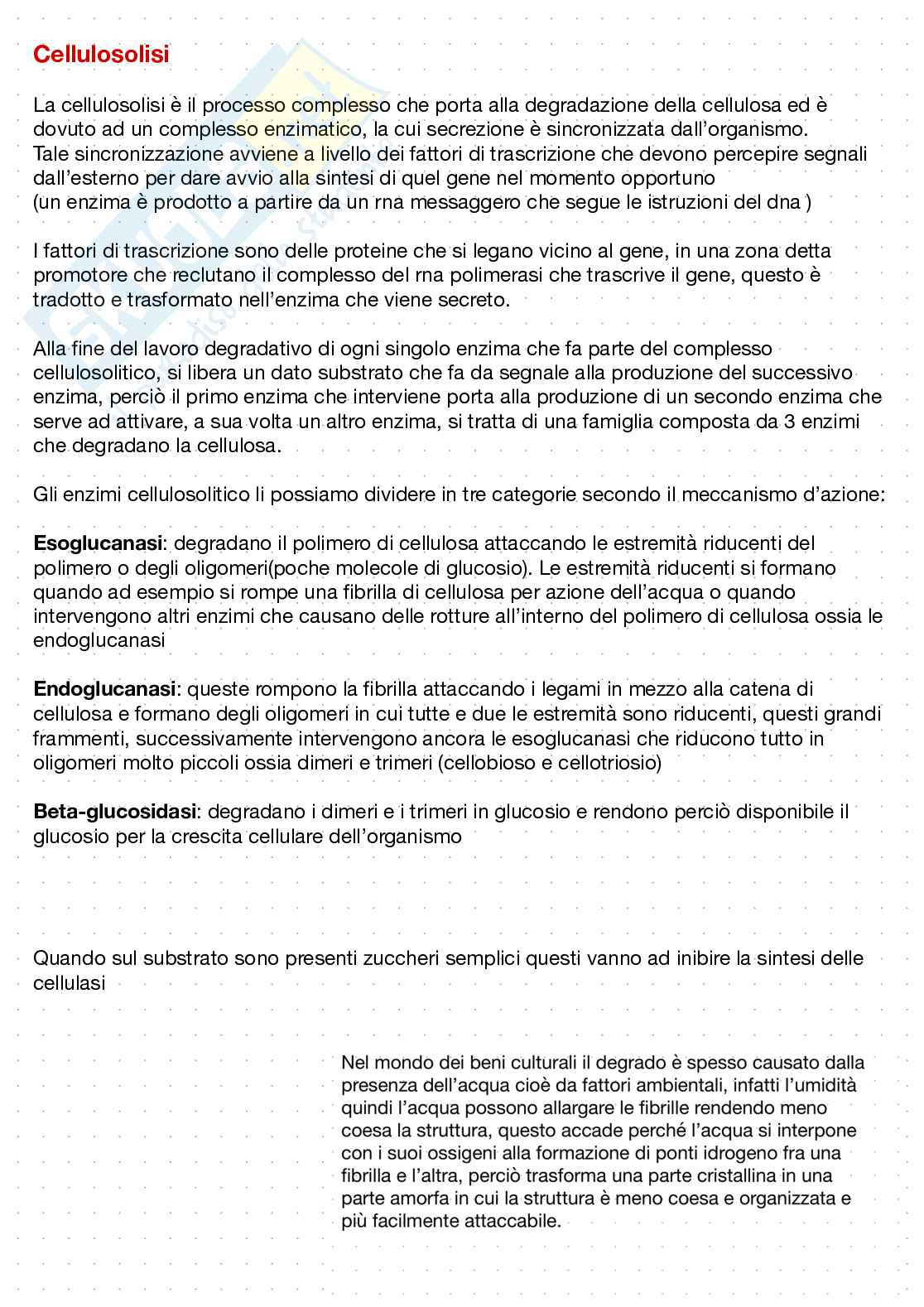 Cellulosolisi

La cellulosolisi è il processo complesso che porta alla degradazione della cellulosa ed è dovuto ad un complesso enzimatico, la cui secrezione è sincronizzata dall'organismo. Tale sincronizzazione avviene a livello dei fattori di trascrizione che devono percepire segnali dall'esterno per dare avvio alla sintesi di quel gene nel momento opportuno
(un enzima è prodotto a partire da un rna messaggero che segue le istruzioni del dna )

I fattori di trascrizione sono delle proteine che si legano vicino al gene, in una zona detta promotore che reclutano il complesso del rna polimerasi che trascrive il gene, questo è tradotto e trasformato nell'enzima che viene secreto.

Alla fine del lavoro degradativo di ogni singolo enzima che fa parte del complesso cellulosolitico, si libera un dato substrato che fa da segnale alla produzione del successivo enzima, perciò il primo enzima che interviene porta alla produzione di un secondo enzima che serve ad attivare, a sua volta un altro enzima, si tratta di una famiglia composta da 3 enzimi che degradano la cellulosa.

Gli enzimi cellulosolitico li possiamo dividere in tre categorie secondo il meccanismo d'azione:

Esoglucanasi: degradano il polimero di cellulosa attaccando le estremità riducenti del polimero o degli oligomeri(poche molecole di glucosio). Le estremità riducenti si formano quando ad esempio si rompe una fibrilla di cellulosa per azione dell'acqua o quando intervengono altri enzimi che causano delle rotture all'interno del polimero di cellulosa ossia le endoglucanasi

Endoglucanasi: queste rompono la fibrilla attaccando i legami in mezzo alla catena di cellulosa e formano degli oligomeri in cui tutte e due le estremità sono riducenti, questi grandi frammenti, successivamente intervengono ancora le esoglucanasi che riducono tutto in oligomeri molto piccoli ossia dimeri e trimeri (cellobioso e cellotriosio)

Beta-glucosidasi: degradano i dimeri e i trimeri in glucosio e rendono perciò disponibile il glucosio per la crescita cellulare dell'organismo

Quando sul substrato sono presenti zuccheri semplici questi vanno ad inibire la sintesi delle cellulasi

Nel mondo dei beni culturali il degrado è spesso causato dalla presenza dell'acqua cioè da fattori ambientali, infatti l'umidità quindi l'acqua possono allargare le fibrille rendendo meno coesa la struttura, questo accade perché l'acqua si interpone con i suoi ossigeni alla formazione di ponti idrogeno fra una fibrilla e l'altra, perciò trasforma una parte cristallina in una parte amorfa in cui la struttura è meno coesa e organizzata e più facilmente attaccabile.